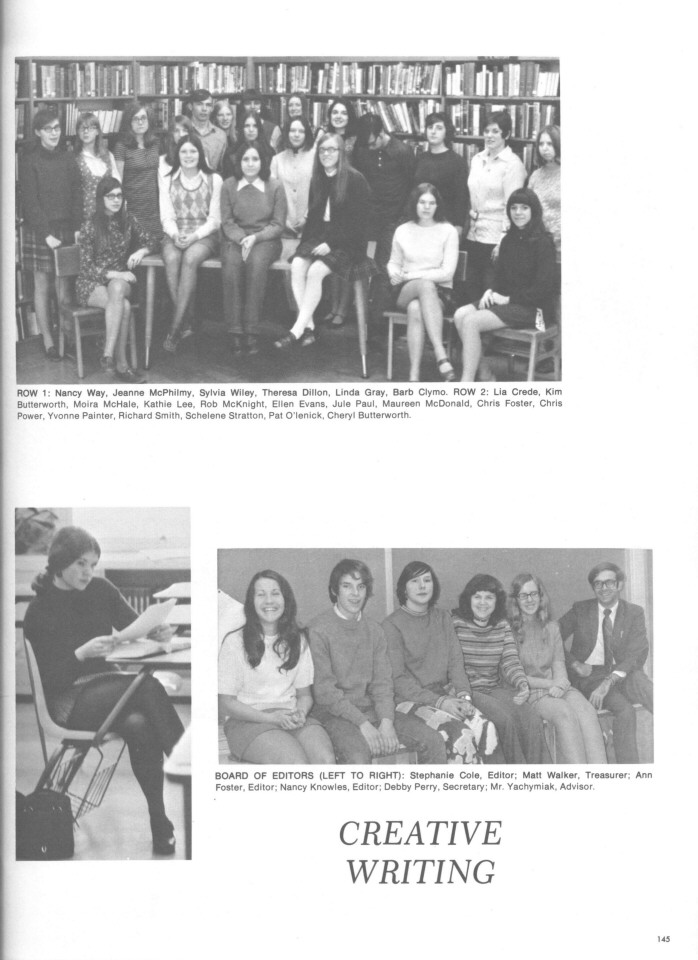 ROW 1: Nancy Way, Jeanne McPhilmy, Sylvia Wiley, Theresa Dillon, Linda Gray, Barb Clymo. ROW 2: Lia Crede, Kim Butterworth, Moira McHale, Kathie Lee, Rob McKnight, Ellen Evans, Jule Paul, Maureen McDonald, Chris Foster, Chris Power, Yvonne Painter, Richard Smith, Schelene Stratton, Pat O'lenick, Cheryl Butterworth.

BOARD OF EDITORS (LEFT TO RIGHT): Stephanie Cole, Editor; Matt Walker, Treasurer; Ann Foster, Editor; Nancy Knowles, Editor; Debby Perry, Secretary; Mr. Yachymiak, Advisor.

CREATIVE WRITING

145